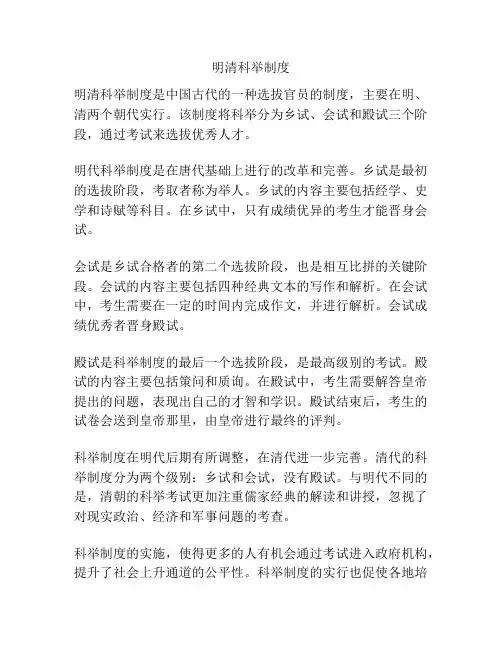 明清科举制度

明清科举制度是中国古代的一种选拔官员的制度，主要在明、清两个朝代实行。该制度将科举分为乡试、会试和殿试三个阶段，通过考试来选拔优秀人才。

明代科举制度是在唐代基础上进行的改革和完善。乡试是最初的选拔阶段，考取者称为举人。乡试的内容主要包括经学、史学和诗赋等科目。在乡试中，只有成绩优异的考生才能晋身会试。

会试是乡试合格者的第二个选拔阶段，也是相互比拼的关键阶段。会试的内容主要包括四种经典文本的写作和解析。在会试中，考生需要在一定的时间内完成作文，并进行解析。会试成绩优秀者晋身殿试。

殿试是科举制度的最后一个选拔阶段，是最高级别的考试。殿试的内容主要包括策问和质询。在殿试中，考生需要解答皇帝提出的问题，表现出自己的才智和学识。殿试结束后，考生的试卷会送到皇帝那里，由皇帝进行最终的评判。

科举制度在明代后期有所调整，在清代进一步完善。清代的科举制度分为两个级别：乡试和会试，没有殿试。与明代不同的是，清朝的科举考试更加注重儒家经典的解读和讲授，忽视了对现实政治、经济和军事问题的考查。

科举制度的实施，使得更多的人有机会通过考试进入政府机构，提升了社会上升通道的公平性。科举制度的实行也促使各地培